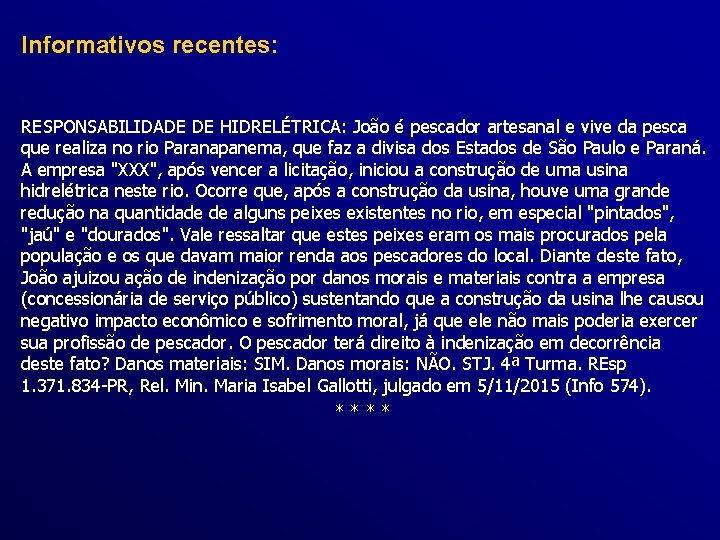 Informativos recentes:

RESPONSABILIDADE DE HIDRELÉTRICA: João é pescador artesanal e vive da pesca que realiza no rio Paranapanema, que faz a divisa dos Estados de São Paulo e Paraná. A empresa "XXX", após vencer a licitação, iniciou a construção de uma usina hidrelétrica neste rio. Ocorre que, após a construção da usina, houve uma grande redução na quantidade de alguns peixes existentes no rio, em especial "pintados", "jaú" e "dourados". Vale ressaltar que estes peixes eram os mais procurados pela população e os que davam maior renda aos pescadores do local. Diante deste fato, João ajuizou ação de indenização por danos morais e materiais contra a empresa (concessionária de serviço público) sustentando que a construção da usina lhe causou negativo impacto econômico e sofrimento moral, já que ele não mais poderia exercer sua profissão de pescador. O pescador terá direito à indenização em decorrência deste fato? Danos materiais: SIM. Danos morais: NÃO. STJ. 4ª Turma. REsp 1.371.834-PR, Rel. Min. Maria Isabel Gallotti, julgado em 5/11/2015 (Info 574).
* * * *